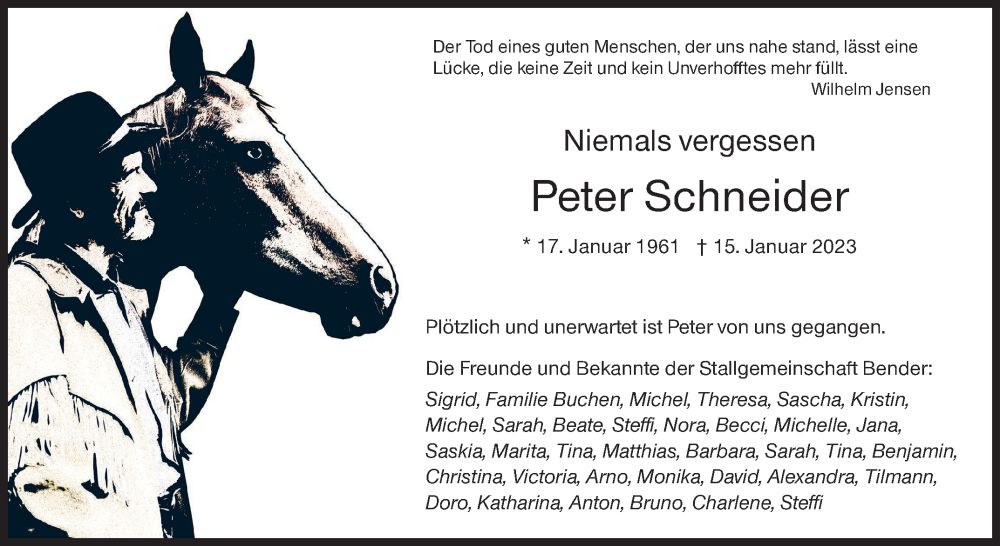 Der Tod eines guten Menschen, der uns nahe stand, lässt eine Lücke, die keine Zeit und kein Unverhofftes mehr füllt.
Wilhelm Jensen

Niemals vergessen

Peter Schneider

* 17. Januar 1961 † 15. Januar 2023

Plötzlich und unerwartet ist Peter von uns gegangen.

Die Freunde und Bekannte der Stallgemeinschaft Bender:

Sigrid, Familie Buchen, Michel, Theresa, Sascha, Kristin, Michel, Sarah, Beate, Steffi, Nora, Becci, Michelle, Jana, Saskia, Marita, Tina, Matthias, Barbara, Sarah, Tina, Benjamin, Christina, Victoria, Arno, Monika, David, Alexandra, Tilmann, Doro, Katharina, Anton, Bruno, Charlene, Steffi